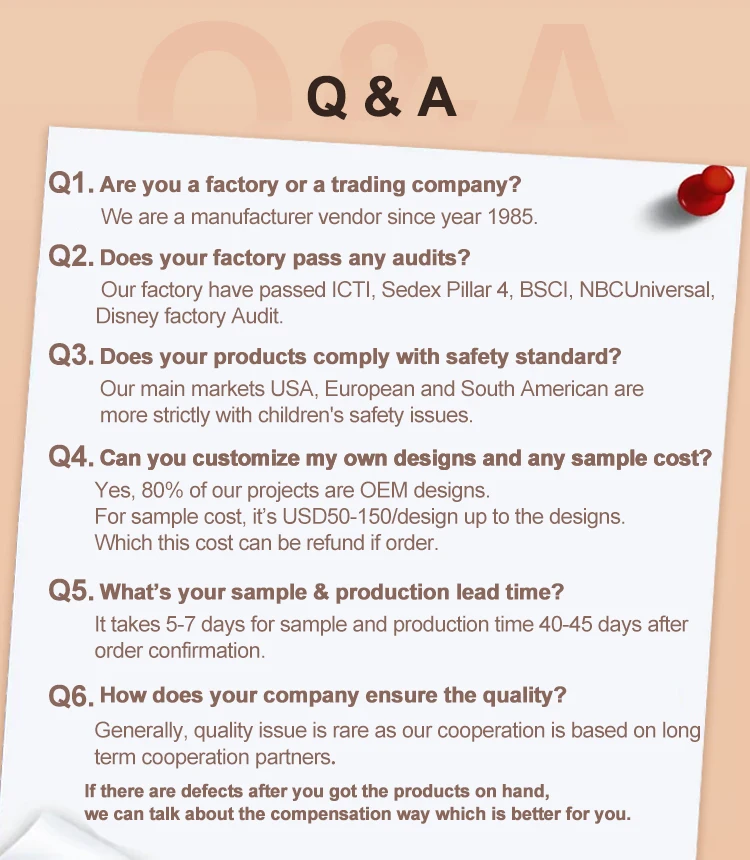 Q & A

Q1. Are you a factory or a trading company?
We are a manufacturer vendor since year 1985.

Q2. Does your factory pass any audits?
Our factory have passed ICTI, Sedex Pillar 4, BSCI, NBCUniversal, Disney factory Audit.

Q3. Does your products comply with safety standard?
Our main markets USA, European and South American are more strictly with children's safety issues.

Q4. Can you customize my own designs and any sample cost?
Yes, 80% of our projects are OEM designs.
For sample cost, it's USD50-150/design up to the designs.
Which this cost can be refund if order.

Q5. What's your sample & production lead time?
It takes 5-7 days for sample and production time 40-45 days after order confirmation.

Q6. How does your company ensure the quality?
Generally, quality issue is rare as our cooperation is based on long term cooperation partners.
If there are defects after you got the products on hand, we can talk about the compensation way which is better for you.